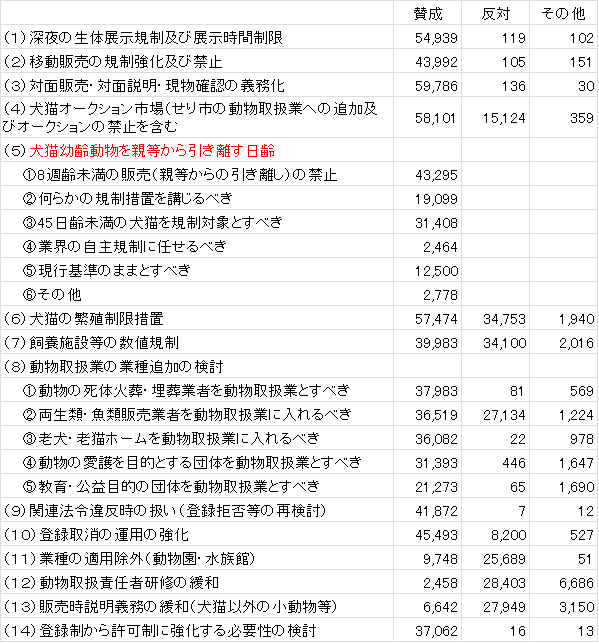 |  | 賛成 | 反対 | その他 |
|---|---|---|---|
| (1)深夜の生体展示規制及び展示時間制限 | 54,939 | 119 | 102 |
| (2)移動販売の規制強化及び禁止 | 43,992 | 105 | 151 |
| (3)対面販売・対面説明・現物確認の義務化 | 59,786 | 136 | 30 |
| (4)犬猫オークション市場(せり市の動物取扱業への追加及びオークションの禁止を含む | 58,101 | 15,124 | 359 |
| (5)犬猫幼齢動物を親等から引き離す日齢 |  |  |  |
| ①8週齢未満の販売(親等からの引き離し)の禁止 | 43,295 |  |  |
| ②何らかの規制措置を講じるべき | 19,099 |  |  |
| ③45日齢未満の犬猫を規制対象とすべき | 31,408 |  |  |
| ④業界の自主規制に任せるべき | 2,464 |  |  |
| ⑤現行基準のままとすべき | 12,500 |  |  |
| ⑥その他 | 2,778 |  |  |
| (6)犬猫の繁殖制限措置 | 57,474 | 34,753 | 1,940 |
| (7)飼養施設等の数値規制 | 39,983 | 34,100 | 2,016 |
| (8)動物取扱業の業種追加の検討 |  |  |  |
| ①動物の死体火葬・埋葬業者を動物取扱業とすべき | 37,983 | 81 | 569 |
| ②両生類・魚類販売業者を動物取扱業に入れるべき | 36,519 | 27,134 | 1,224 |
| ③老犬・老猫ホームを動物取扱業に入れるべき | 36,082 | 22 | 978 |
| ④動物の愛護を目的とする団体を動物取扱業とすべき | 31,393 | 446 | 1,647 |
| ⑤教育・公益目的の団体を動物取扱業とすべき | 21,273 | 65 | 1,690 |
| (9)関連法令違反時の扱い(登録拒否等の再検討) | 41,872 | 7 | 12 |
| (10)登録取消の運用の強化 | 45,493 | 8,200 | 527 |
| (11)業種の適用除外(動物園・水族館) | 9,748 | 25,689 | 51 |
| (12)動物取扱責任者研修の緩和 | 2,458 | 28,403 | 6,686 |
| (13)販売時説明義務の緩和(犬猫以外の小動物等) | 6,642 | 27,949 | 3,150 |
| (14)登録制から許可制に強化する必要性の検討 | 37,062 | 16 | 13 |